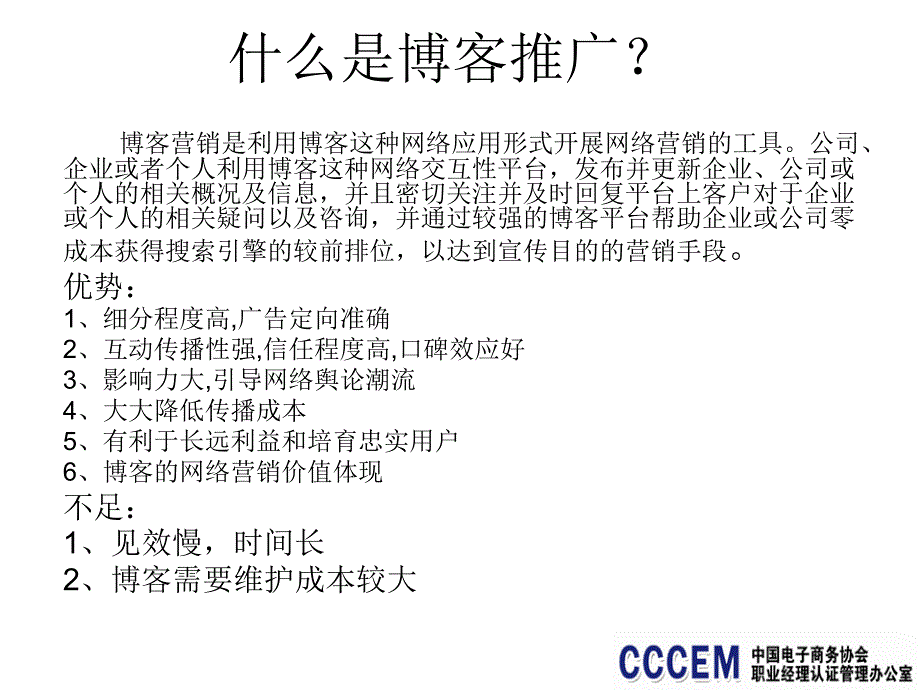 什么是博客推广？

博客营销是利用博客这种网络应用形式开展网络营销的工具。公司、企业或者个人利用博客这种网络交互性平台，发布并更新企业、公司或个人的相关概况及信息，并且密切关注并及时回复平台上客户对于企业或个人的相关疑问以及咨询，并通过较强的博客平台帮助企业或公司零成本获得搜索引擎的较前排位，以达到宣传目的的营销手段。

优势：
1、细分程度高,广告定向准确
2、互动传播性强,信任程度高,口碑效应好
3、影响力大,引导网络舆论潮流
4、大大降低传播成本
5、有利于长远利益和培育忠实用户
6、博客的网络营销价值体现

不足：
1、见效慢，时间长
2、博客需要维护成本较大

CCCEM 中国电子商务协会 职业经理认证管理办公室